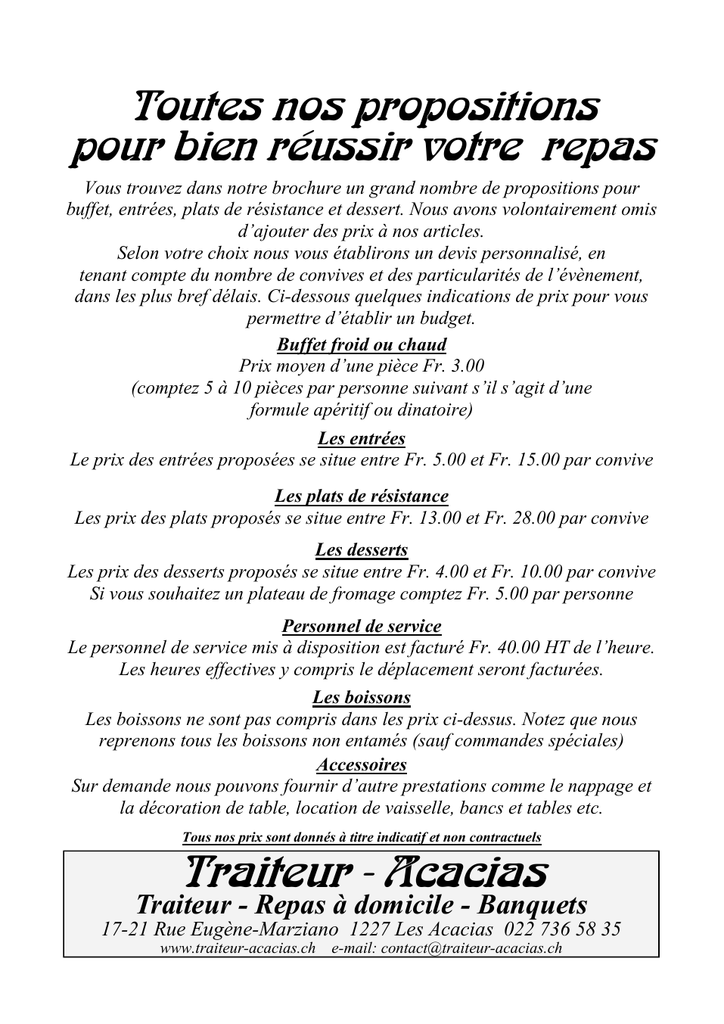 Toutes nos propositions pour bien réussir votre repas

Vous trouvez dans notre brochure un grand nombre de propositions pour buffet, entrées, plats de résistance et dessert. Nous avons volontairement omis d'ajouter des prix à nos articles.
Selon votre choix nous vous établirons un devis personnalisé, en tenant compte du nombre de convives et des particularités de l'évènement, dans les plus bref délais. Ci-dessous quelques indications de prix pour vous permettre d'établir un budget.

Buffet froid ou chaud
Prix moyen d'une pièce Fr. 3.00
(comptez 5 à 10 pièces par personne suivant s'il s'agit d'une formule apéritif ou dinatoire)

Les entrées
Le prix des entrées proposées se situe entre Fr. 5.00 et Fr. 15.00 par convive

Les plats de résistance
Les prix des plats proposés se situe entre Fr. 13.00 et Fr. 28.00 par convive

Les desserts
Les prix des desserts proposés se situe entre Fr. 4.00 et Fr. 10.00 par convive
Si vous souhaitez un plateau de fromage comptez Fr. 5.00 par personne

Personnel de service
Le personnel de service mis à disposition est facturé Fr. 40.00 HT de l'heure.
Les heures effectives y compris le déplacement seront facturées.

Les boissons
Les boissons ne sont pas compris dans les prix ci-dessus. Notez que nous reprenons tous les boissons non entamés (sauf commandes spéciales)

Accessoires
Sur demande nous pouvons fournir d'autre prestations comme le nappage et la décoration de table, location de vaisselle, bancs et tables etc.

Tous nos prix sont donnés à titre indicatif et non contractuels

Traiteur - Acacias
Traiteur - Repas à domicile - Banquets
17-21 Rue Eugène-Marziano 1227 Les Acacias 022 736 58 35
www.traiteur-acacias.ch e-mail: contact@traiteur-acacias.ch